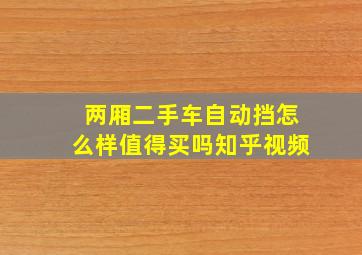 两厢二手车自动挡怎么样值得买吗知乎视频